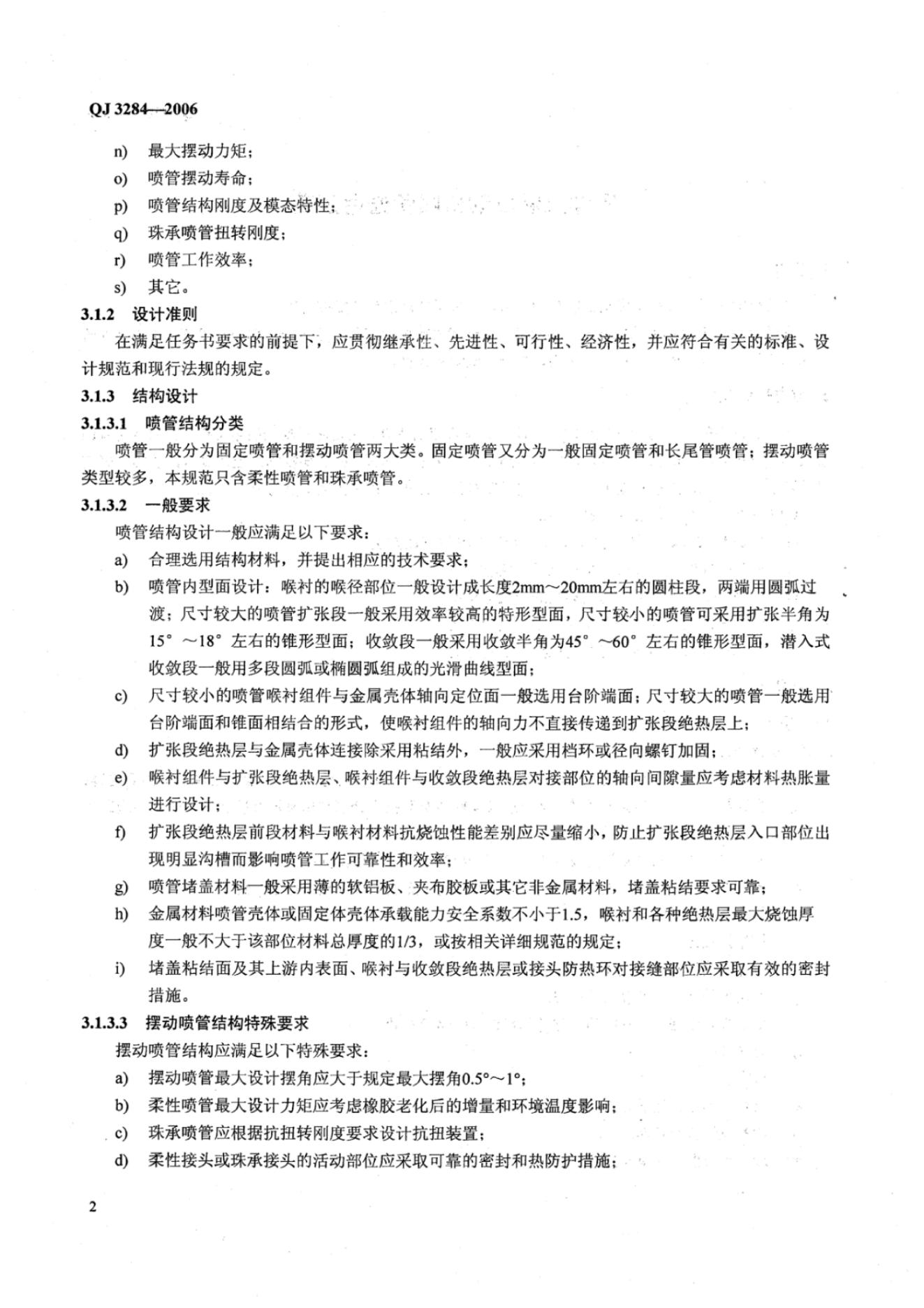 QJ 3284—2006

n) 最大摆动力矩；

o) 喷管摆动寿命；

p) 喷管结构刚度及模态特性；

q) 珠承喷管扭转刚度；

r) 喷管工作效率；

s) 其它。

3.1.2 设计准则

在满足任务书要求的前提下，应贯彻继承性、先进性、可行性、经济性，并应符合有关的标准、设计规范和现行法规的规定。

3.1.3 结构设计

3.1.3.1 喷管结构分类

喷管一般分为固定喷管和摆动喷管两大类。固定喷管又分为一般固定喷管和长尾管喷管；摆动喷管类型较多，本规范只含柔性喷管和珠承喷管。

3.1.3.2 一般要求

喷管结构设计一般应满足以下要求：

a) 合理选用结构材料，并提出相应的技术要求；

b) 喷管内型面设计：喉衬的喉径部位一般设计成长度2mm～20mm左右的圆柱段，两端用圆弧过渡；尺寸较大的喷管扩张段一般采用效率较高的特形型面，尺寸较小的喷管可采用扩张半角为15°～18°左右的锥形型面；收敛段一般采用收敛半角为45°～60°左右的锥形型面，潜入式收敛段一般用多段圆弧或椭圆弧组成的光滑曲线型面；

c) 尺寸较小的喷管喉衬组件与金属壳体轴向定位面一般选用台阶端面；尺寸较大的喷管一般选用台阶端面和锥面相结合的形式，使喉衬组件的轴向力不直接传递到扩张段绝热层上；

d) 扩张段绝热层与金属壳体连接除采用粘结外，一般应采用档环或径向螺钉加固；

e) 喉衬组件与扩张段绝热层、喉衬组件与收敛段绝热层对接部位的轴向间隙量应考虑材料热胀量进行设计；

f) 扩张段绝热层前段材料与喉衬材料抗烧蚀性能差别应尽量缩小，防止扩张段绝热层入口部位出现明显沟槽而影响喷管工作可靠性和效率；

g) 喷管堵盖材料一般采用薄的软铝板、夹布胶板或其它非金属材料，堵盖粘结要求可靠；

h) 金属材料喷管壳体或固定体壳体承载能力安全系数不小于1.5，喉衬和各种绝热层最大烧蚀厚度一般不大于该部位材料总厚度的1/3，或按相关详细规范的规定；

i) 堵盖粘结面及其上游内表面、喉衬与收敛段绝热层或接头防热环对接缝部位应采取有效的密封措施。

3.1.3.3 摆动喷管结构特殊要求

摆动喷管结构应满足以下特殊要求：

a) 摆动喷管最大设计摆角应大于规定最大摆角0.5°～1°；

b) 柔性喷管最大设计力矩应考虑橡胶老化后的增量和环境温度影响；

c) 珠承喷管应根据抗扭转刚度要求设计抗扭装置；

d) 柔性接头或珠承接头的活动部位应采取可靠的密封和热防护措施；

2